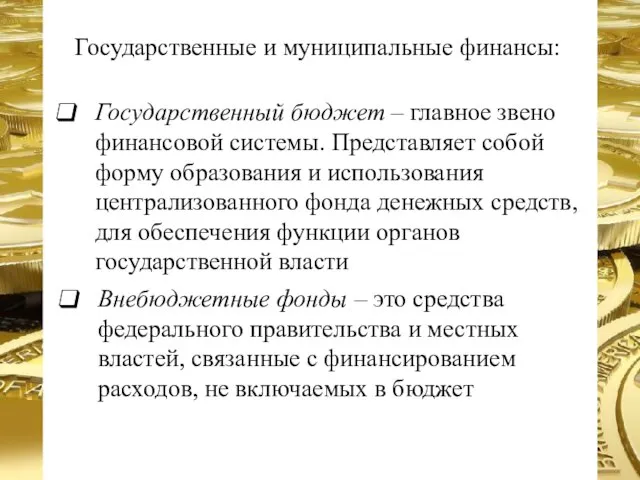 Государственные и муниципальные финансы:

❑ Государственный бюджет – главное звено финансовой системы. Представляет собой форму образования и использования централизованного фонда денежных средств, для обеспечения функции органов государственной власти

❑ Внебюджетные фонды – это средства федерального правительства и местных властей, связанные с финансированием расходов, не включаемых в бюджет